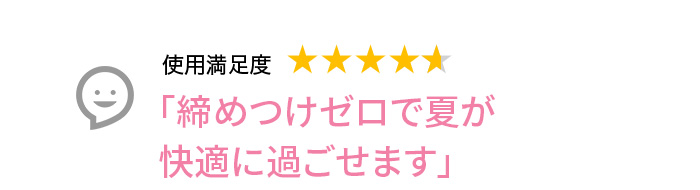 使用満足度 ★★★★★

「締めつけゼロで夏が快適に過ごせます」